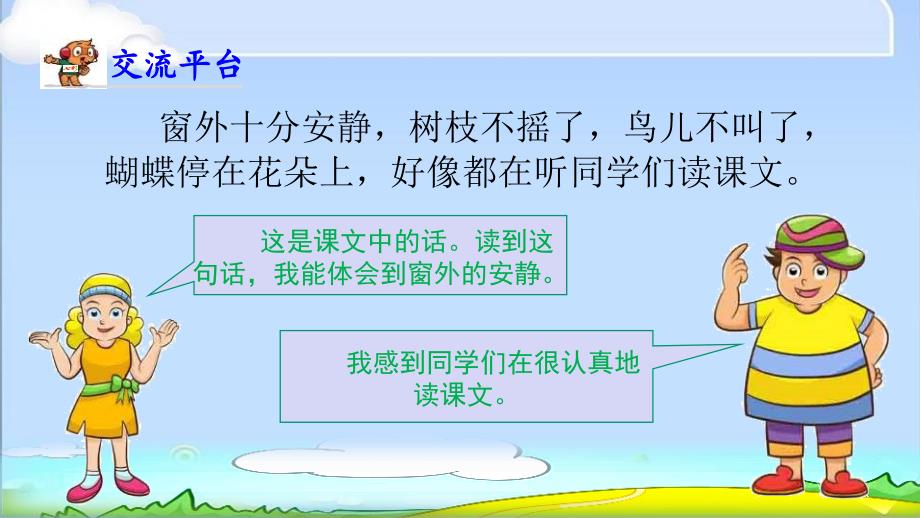 交流平台

窗外十分安静，树枝不摇了，鸟儿不叫了，蝴蝶停在花朵上，好像都在听同学们读课文。

这是课文中的话。读到这句话，我能体会到窗外的安静。

我感到同学们在很认真地读课文。